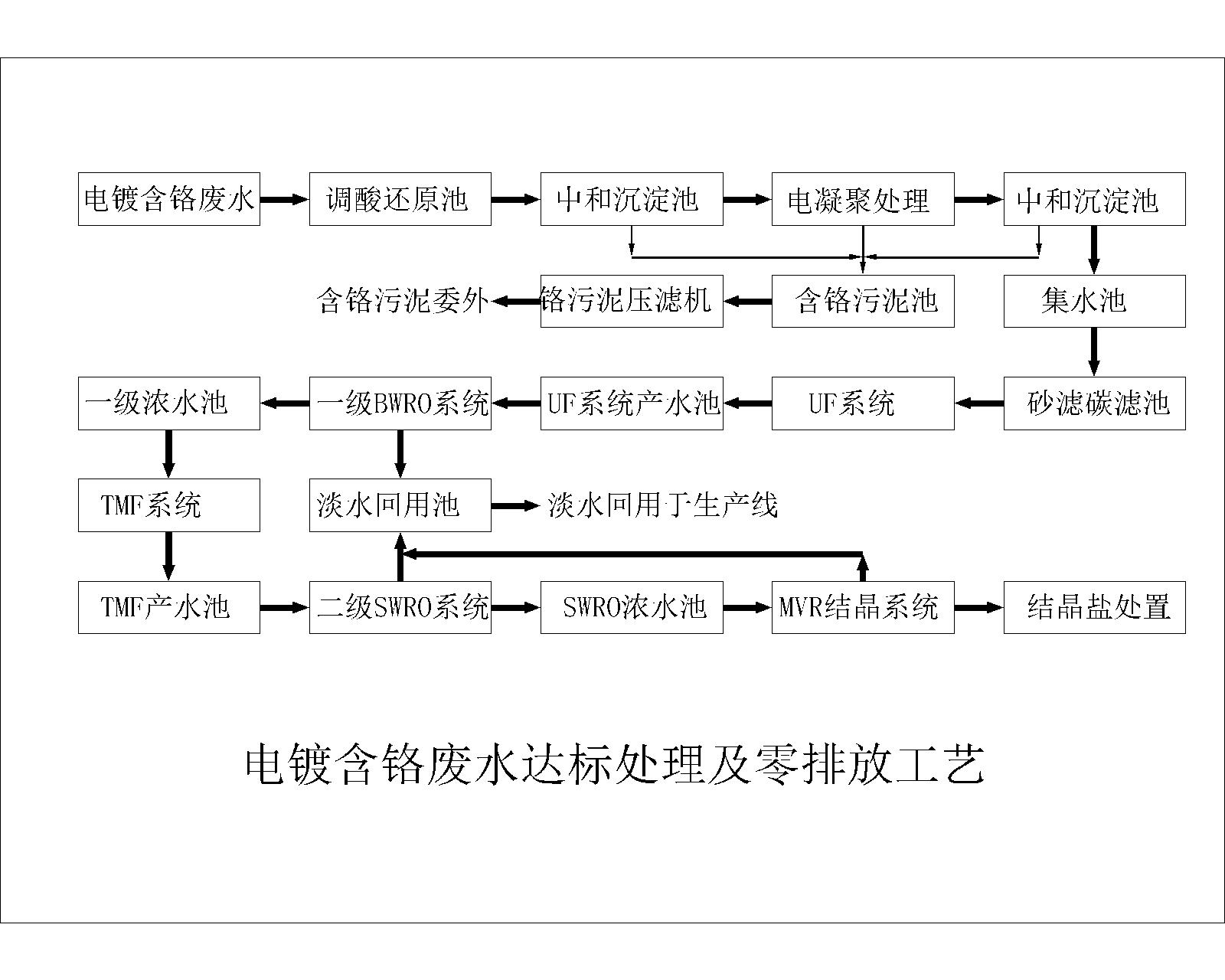 电镀含铬废水

调酸还原池

中和沉淀池

电凝聚处理

中和沉淀池

含铬污泥委外

铬污泥压滤机

含铬污泥池

集水池

一级浓水池

一级BWRO系统

UF系统产水池

UF系统

砂滤碳滤池

TMF系统

淡水回用池

淡水回用于生产线

TMF产水池

二级SWRO系统

SWRO浓水池

MVR结晶系统

结晶盐处置

电镀含铬废水达标处理及零排放工艺